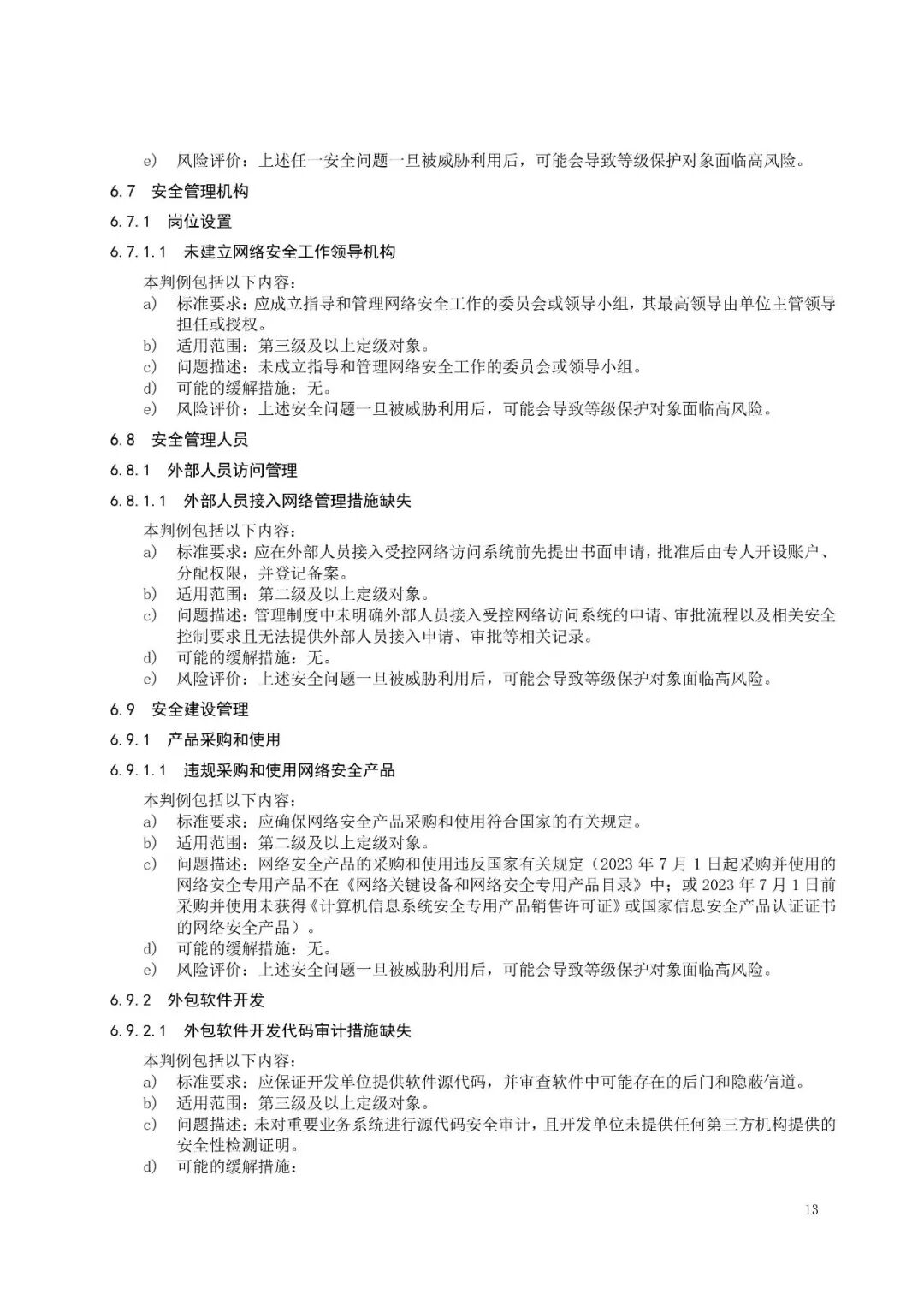 e) 风险评价：上述任一安全问题一旦被威胁利用后，可能会导致等级保护对象面临高风险。

6.7 安全管理机构

6.7.1 岗位设置

6.7.1.1 未建立网络安全工作领导机构

本判例包括以下内容：
a) 标准要求：应成立指导和管理网络安全工作的委员会或领导小组，其最高领导由单位主管领导担任或授权。
b) 适用范围：第三级及以上定级对象。
c) 问题描述：未成立指导和管理网络安全工作的委员会或领导小组。
d) 可能的缓解措施：无。
e) 风险评价：上述安全问题一旦被威胁利用后，可能会导致等级保护对象面临高风险。

6.8 安全管理人员

6.8.1 外部人员访问管理

6.8.1.1 外部人员接入网络管理措施缺失

本判例包括以下内容：
a) 标准要求：应在外部人员接入受控网络访问系统前先提出书面申请，批准后由专人开设账户、分配权限，并登记备案。
b) 适用范围：第二级及以上定级对象。
c) 问题描述：管理制度中未明确外部人员接入受控网络访问系统的申请、审批流程以及相关安全控制要求且无法提供外部人员接入申请、审批等相关记录。
d) 可能的缓解措施：无。
e) 风险评价：上述安全问题一旦被威胁利用后，可能会导致等级保护对象面临高风险。

6.9 安全建设管理

6.9.1 产品采购和使用

6.9.1.1 违规采购和使用网络安全产品

本判例包括以下内容：
a) 标准要求：应确保网络安全产品采购和使用符合国家的有关规定。
b) 适用范围：第二级及以上定级对象。
c) 问题描述：网络安全产品的采购和使用违反国家有关规定（2023 年 7 月 1 日起采购并使用的网络安全专用产品不在《网络关键设备和网络安全专用产品目录》中；或 2023 年 7 月 1 日前采购并使用未获得《计算机信息系统安全专用产品销售许可证》或国家信息安全产品认证证书的网络安全产品）。
d) 可能的缓解措施：无。
e) 风险评价：上述安全问题一旦被威胁利用后，可能会导致等级保护对象面临高风险。

6.9.2 外包软件开发

6.9.2.1 外包软件开发代码审计措施缺失

本判例包括以下内容：
a) 标准要求：应保证开发单位提供软件源代码，并审查软件中可能存在的后门和隐蔽信道。
b) 适用范围：第三级及以上定级对象。
c) 问题描述：未对重要业务系统进行源代码安全审计，且开发单位未提供任何第三方机构提供的安全性检测证明。
d) 可能的缓解措施：

13